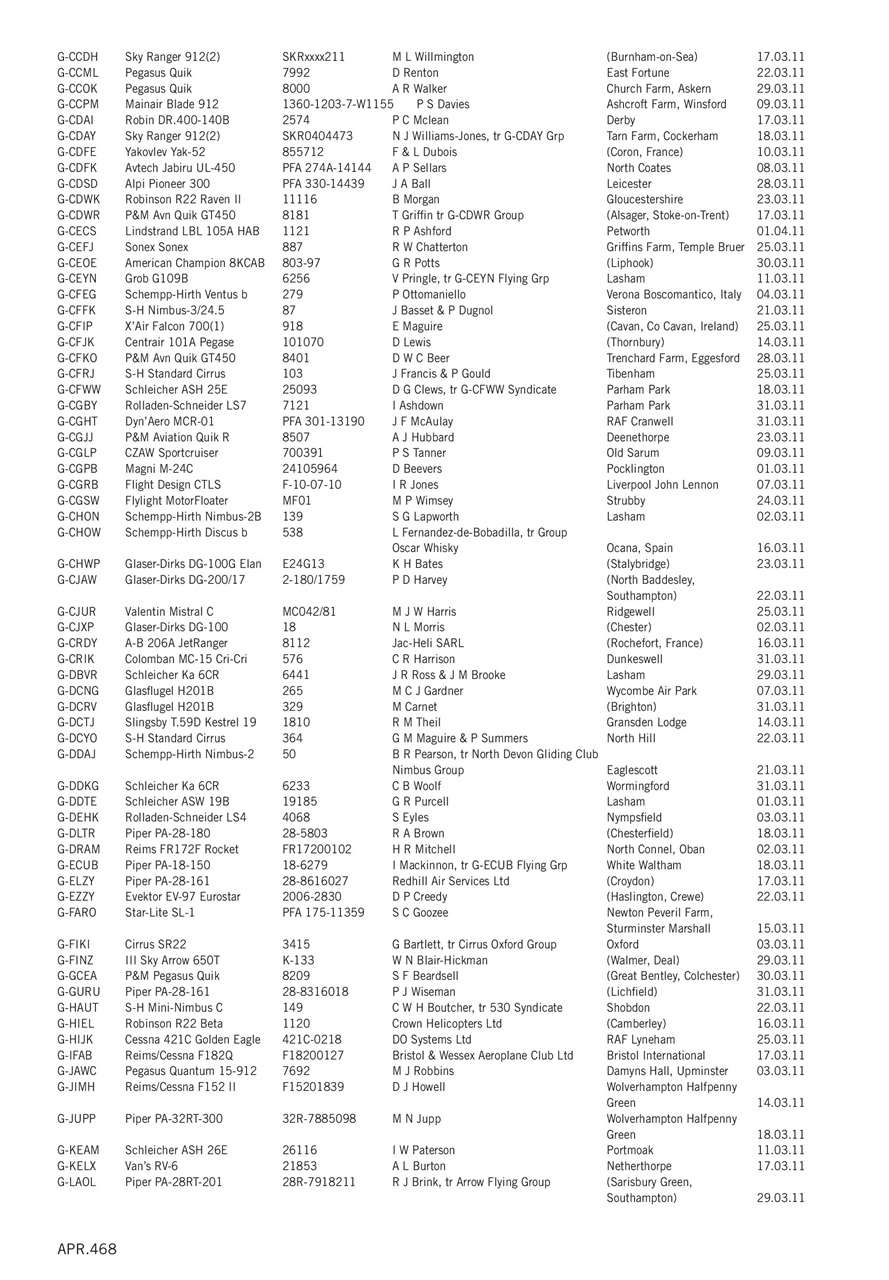 | | | | | | |
|---|---|---|---|---|---|
| G-CCDH | Sky Ranger 912(2) | SKRxxxx211 | M L Willmington | (Burnham-on-Sea) | 17.03.11 |
| G-CCML | Pegasus Quik | 7992 | D Renton | East Fortune | 22.03.11 |
| G-CCOK | Pegasus Quik | 8000 | A R Walker | Church Farm, Askern | 29.03.11 |
| G-CCPM | Mainair Blade 912 | 1360-1203-7-W1155 | P S Davies | Ashcroft Farm, Winsford | 09.03.11 |
| G-CDAI | Robin DR.400-140B | 2574 | P C Mclean | Derby | 17.03.11 |
| G-CDAY | Sky Ranger 912(2) | SKR0404473 | N J Williams-Jones, tr G-CDAY Grp | Tarn Farm, Cockerham | 18.03.11 |
| G-CDFE | Yakovlev Yak-52 | 855712 | F & L Dubois | (Coron, France) | 10.03.11 |
| G-CDFK | Avtech Jabiru UL-450 | PFA 274A-14144 | A P Sellars | North Coates | 08.03.11 |
| G-CDSD | Alpi Pioneer 300 | PFA 330-14439 | J A Ball | Leicester | 28.03.11 |
| G-CDWK | Robinson R22 Raven II | 11116 | B Morgan | Gloucestershire | 23.03.11 |
| G-CDWR | P&M Avn Quik GT450 | 8181 | T Griffin tr G-CDWR Group | (Alsager, Stoke-on-Trent) | 17.03.11 |
| G-CECS | Lindstrand LBL 105A HAB | 1121 | R P Ashford | Petworth | 01.04.11 |
| G-CEFJ | Sonex Sonex | 887 | R W Chatterton | Griffins Farm, Temple Bruer | 25.03.11 |
| G-CEOE | American Champion 8KCAB | 803-97 | G R Potts | (Liphook) | 30.03.11 |
| G-CEYN | Grob G109B | 6256 | V Pringle, tr G-CEYN Flying Grp | Lasham | 11.03.11 |
| G-CFEG | Schempp-Hirth Ventus b | 279 | P Ottomaniello | Verona Boscomantico, Italy | 04.03.11 |
| G-CFFK | S-H Nimbus-3/24.5 | 87 | J Basset & P Dugnol | Sisteron | 21.03.11 |
| G-CFIP | X'Air Falcon 700(1) | 918 | E Maguire | (Cavan, Co Cavan, Ireland) | 25.03.11 |
| G-CFJK | Centrair 101A Pegase | 101070 | D Lewis | (Thornbury) | 14.03.11 |
| G-CFKO | P&M Avn Quik GT450 | 8401 | D W C Beer | Trenchard Farm, Eggesford | 28.03.11 |
| G-CFRJ | S-H Standard Cirrus | 103 | J Francis & P Gould | Tibenham | 25.03.11 |
| G-CFWW | Schleicher ASH 25E | 25093 | D G Clews, tr G-CFWW Syndicate | Parham Park | 18.03.11 |
| G-CGBY | Rolladen-Schneider LS7 | 7121 | I Ashdown | Parham Park | 31.03.11 |
| G-CGHT | Dyn'Aero MCR-01 | PFA 301-13190 | J F McAulay | RAF Cranwell | 31.03.11 |
| G-CGJJ | P&M Aviation Quik R | 8507 | A J Hubbard | Deenethorpe | 23.03.11 |
| G-CGLP | CZAW Sportcruiser | 700391 | P S Tanner | Old Sarum | 09.03.11 |
| G-CGPB | Magni M-24C | 24105964 | D Beevers | Pocklington | 01.03.11 |
| G-CGRB | Flight Design CTLS | F-10-07-10 | I R Jones | Liverpool John Lennon | 07.03.11 |
| G-CGSW | Flylight MotorFloater | MF01 | M P Wimsey | Strubby | 24.03.11 |
| G-CHON | Schempp-Hirth Nimbus-2B | 139 | S G Lapworth | Lasham | 02.03.11 |
| G-CHOW | Schempp-Hirth Discus b | 538 | L Fernandez-de-Bobadilla, tr Group Oscar Whisky | Ocana, Spain | 16.03.11 |
| G-CHWP | Glaser-Dirks DG-100G Elan | E24G13 | K H Bates | (Stalybridge) | 23.03.11 |
| G-CJAW | Glaser-Dirks DG-200/17 | 2-180/1759 | P D Harvey | (North Baddesley, Southampton) | 22.03.11 |
| G-CJUR | Valentin Mistral C | MC042/81 | M J W Harris | Ridgewell | 25.03.11 |
| G-CJXP | Glaser-Dirks DG-100 | 18 | N L Morris | (Chester) | 02.03.11 |
| G-CRDY | A-B 206A JetRanger | 8112 | Jac-Heli SARL | (Rochefort, France) | 16.03.11 |
| G-CRIK | Colomban MC-15 Cri-Cri | 576 | C R Harrison | Dunkeswell | 31.03.11 |
| G-DBVR | Schleicher Ka 6CR | 6441 | J R Ross & J M Brooke | Lasham | 29.03.11 |
| G-DCNG | Glasflugel H201B | 265 | M C J Gardner | Wycombe Air Park | 07.03.11 |
| G-DCRV | Glasflugel H201B | 329 | M Carnet | (Brighton) | 31.03.11 |
| G-DCTJ | Slingsby T.59D Kestrel 19 | 1810 | R M Theil | Gransden Lodge | 14.03.11 |
| G-DCYO | S-H Standard Cirrus | 364 | G M Maguire & P Summers | North Hill | 22.03.11 |
| G-DDAJ | Schempp-Hirth Nimbus-2 | 50 | B R Pearson, tr North Devon Gliding Club Nimbus Group | Eaglescott | 21.03.11 |
| G-DDKG | Schleicher Ka 6CR | 6233 | C B Woolf | Wormingford | 31.03.11 |
| G-DDTE | Schleicher ASW 19B | 19185 | G R Purcell | Lasham | 01.03.11 |
| G-DEHK | Rolladen-Schneider LS4 | 4068 | S Eyles | Nympsfield | 03.03.11 |
| G-DLTR | Piper PA-28-180 | 28-5803 | R A Brown | (Chesterfield) | 18.03.11 |
| G-DRAM | Reims FR172F Rocket | FR17200102 | H R Mitchell | North Connel, Oban | 02.03.11 |
| G-ECUB | Piper PA-18-150 | 18-6279 | I Mackinnon, tr G-ECUB Flying Grp | White Waltham | 18.03.11 |
| G-ELZY | Piper PA-28-161 | 28-8616027 | Redhill Air Services Ltd | (Croydon) | 17.03.11 |
| G-EZZY | Evektor EV-97 Eurostar | 2006-2830 | D P Creedy | (Haslington, Crewe) | 22.03.11 |
| G-FARO | Star-Lite SL-1 | PFA 175-11359 | S C Goozee | Newton Peveril Farm, Sturminster Marshall | 15.03.11 |
| G-FIKI | Cirrus SR22 | 3415 | G Bartlett, tr Cirrus Oxford Group | Oxford | 03.03.11 |
| G-FINZ | III Sky Arrow 650T | K-133 | W N Blair-Hickman | (Walmer, Deal) | 29.03.11 |
| G-GCEA | P&M Pegasus Quik | 8209 | S F Beardsell | (Great Bentley, Colchester) | 30.03.11 |
| G-GURU | Piper PA-28-161 | 28-8316018 | P J Wiseman | (Lichfield) | 31.03.11 |
| G-HAUT | S-H Mini-Nimbus C | 149 | C W H Boutcher, tr 530 Syndicate | Shobdon | 22.03.11 |
| G-HIEL | Robinson R22 Beta | 1120 | Crown Helicopters Ltd | (Camberley) | 16.03.11 |
| G-HIJK | Cessna 421C Golden Eagle | 421C-0218 | DO Systems Ltd | RAF Lyneham | 25.03.11 |
| G-IFAB | Reims/Cessna F182Q | F18200127 | Bristol & Wessex Aeroplane Club Ltd | Bristol International | 17.03.11 |
| G-JAWC | Pegasus Quantum 15-912 | 7692 | M J Robbins | Damyns Hall, Upminster | 03.03.11 |
| G-JIMH | Reims/Cessna F152 II | F15201839 | D J Howell | Wolverhampton Halfpenny Green | 14.03.11 |
| G-JUPP | Piper PA-32RT-300 | 32R-7885098 | M N Jupp | Wolverhampton Halfpenny Green | 18.03.11 |
| G-KEAM | Schleicher ASH 26E | 26116 | I W Paterson | Portmoak | 11.03.11 |
| G-KELX | Van's RV-6 | 21853 | A L Burton | Netherthorpe | 17.03.11 |
| G-LAOL | Piper PA-28RT-201 | 28R-7918211 | R J Brink, tr Arrow Flying Group | (Sarisbury Green, Southampton) | 29.03.11 |

APR.468